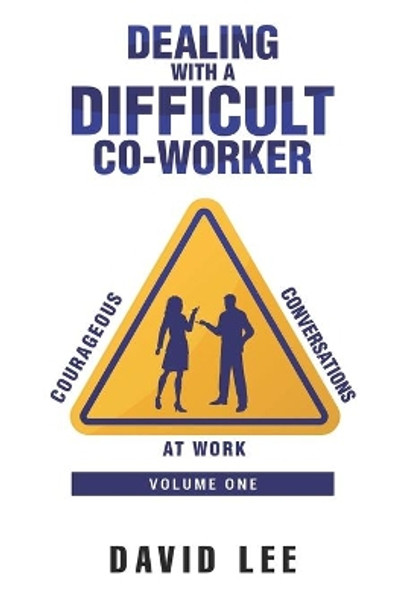 DEALING WITH A DIFFICULT CO-WORKER

COURAGEOUS

CONVERSATIONS

AT WORK

VOLUME ONE

DAVID LEE